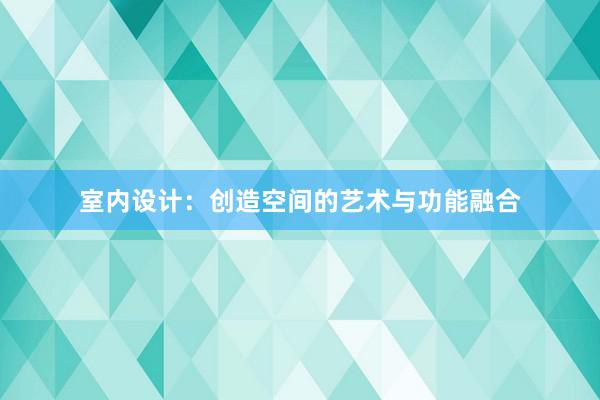 室内设计：创造空间的艺术与功能融合